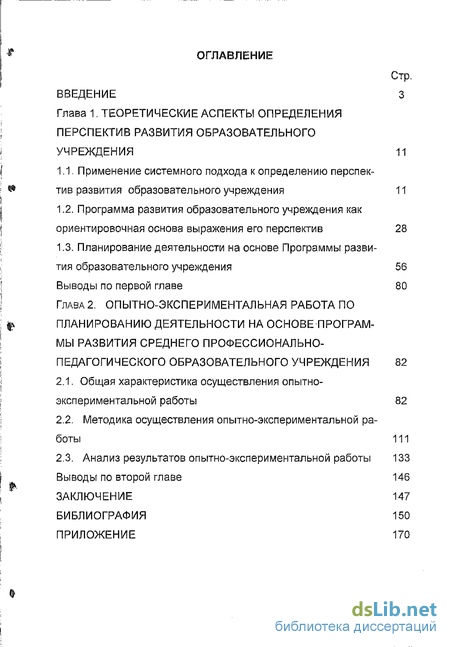 ОГЛАВЛЕНИЕ

Стр.

ВВЕДЕНИЕ 3

Глава 1. ТЕОРЕТИЧЕСКИЕ АСПЕКТЫ ОПРЕДЕЛЕНИЯ ПЕРСПЕКТИВ РАЗВИТИЯ ОБРАЗОВАТЕЛЬНОГО УЧРЕЖДЕНИЯ 11

1.1. Применение системного подхода к определению перспектив развития образовательного учреждения 11

1.2. Программа развития образовательного учреждения как ориентировочная основа выражения его перспектив 28

1.3. Планирование деятельности на основе Программы развития образовательного учреждения 56

Выводы по первой главе 80

Глава 2. ОПЫТНО-ЭКСПЕРИМЕНТАЛЬНАЯ РАБОТА ПО ПЛАНИРОВАНИЮ ДЕЯТЕЛЬНОСТИ НА ОСНОВЕ ПРОГРАММЫ РАЗВИТИЯ СРЕДНЕГО ПРОФЕССИОНАЛЬНО-ПЕДАГОГИЧЕСКОГО ОБРАЗОВАТЕЛЬНОГО УЧРЕЖДЕНИЯ 82

2.1. Общая характеристика осуществления опытно-экспериментальной работы 82

2.2. Методика осуществления опытно-экспериментальной работы 111

2.3. Анализ результатов опытно-экспериментальной работы 133

Выводы по второй главе 146

ЗАКЛЮЧЕНИЕ 147

БИБЛИОГРАФИЯ 150

ПРИЛОЖЕНИЕ 170

dsLib.net
библиотека диссертаций